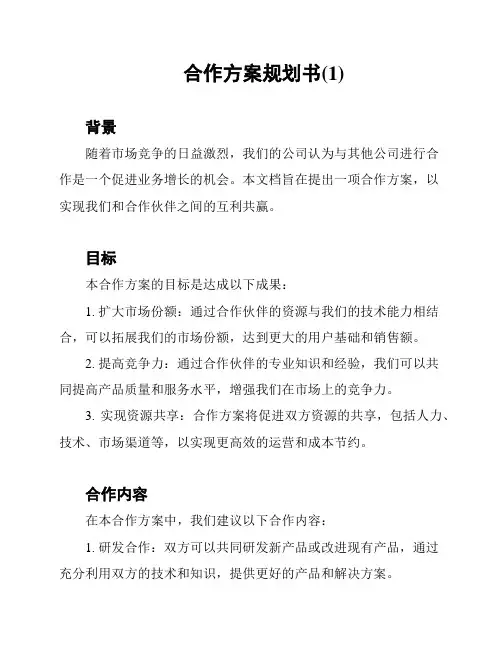 合作方案规划书(1)

背景

随着市场竞争的日益激烈，我们的公司认为与其他公司进行合作是一个促进业务增长的机会。本文档旨在提出一项合作方案，以实现我们和合作伙伴之间的互利共赢。

目标

本合作方案的目标是达成以下成果：

1. 扩大市场份额：通过合作伙伴的资源与我们的技术能力相结合，可以拓展我们的市场份额，达到更大的用户基础和销售额。

2. 提高竞争力：通过合作伙伴的专业知识和经验，我们可以共同提高产品质量和服务水平，增强我们在市场上的竞争力。

3. 实现资源共享：合作方案将促进双方资源的共享，包括人力、技术、市场渠道等，以实现更高效的运营和成本节约。

合作内容

在本合作方案中，我们建议以下合作内容：

1. 研发合作：双方可以共同研发新产品或改进现有产品，通过充分利用双方的技术和知识，提供更好的产品和解决方案。